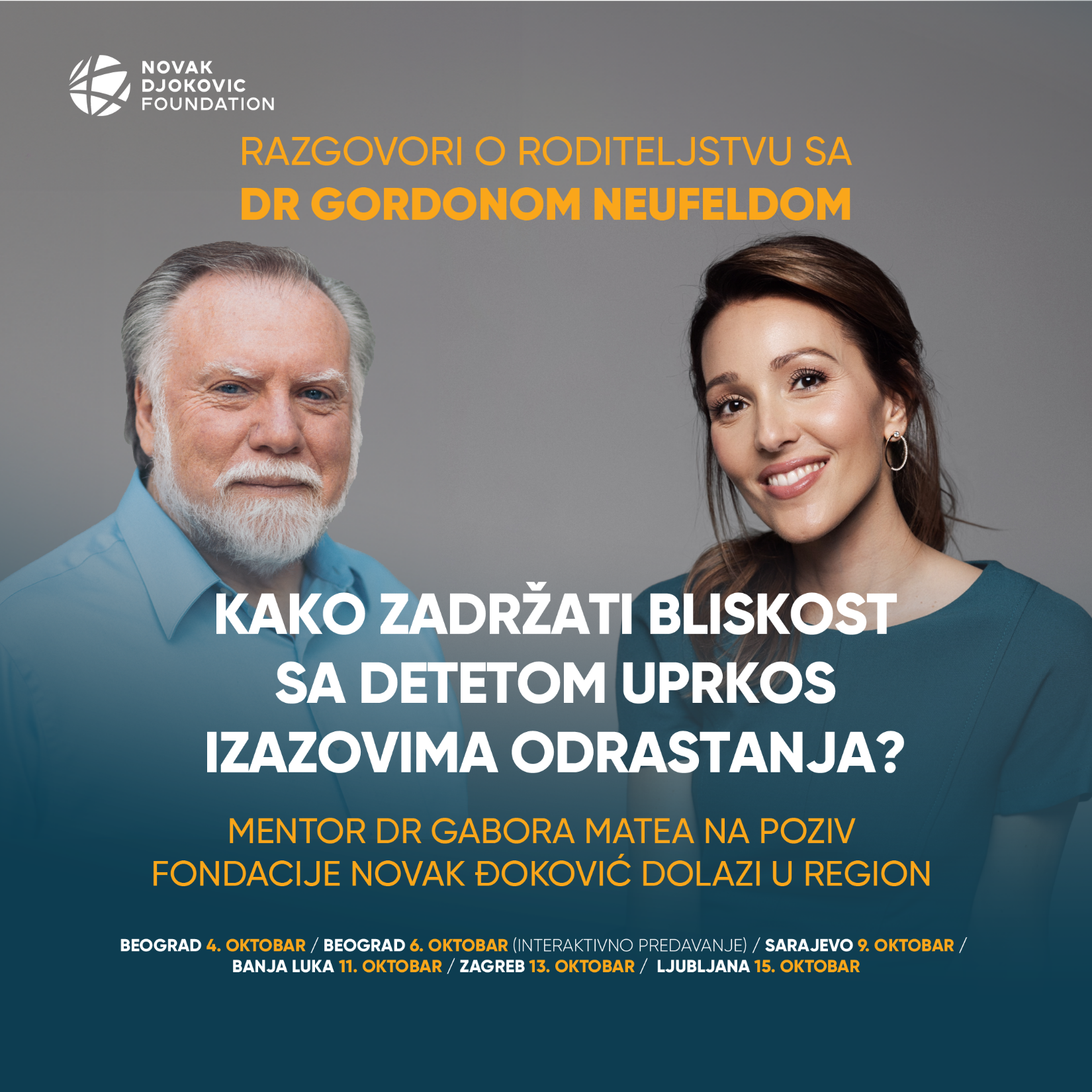 NOVAK DJOKOVIC FOUNDATION

RAZGOVORI O RODITELJSTVU SA
DR GORDONOM NEUFELDOM

KAKO ZADRŽATI BLISKOST SA DETETOM UPRKOS IZAZOVIMA ODRASTANJA?

MENTOR DR GABORA MATEA NA POZIV FONDACIJE NOVAK ĐOKOVIĆ DOLAZI U REGION

BEOGRAD 4. OKTOBAR / BEOGRAD 6. OKTOBAR (INTERAKTIVNO PREDAVANJE) / SARAJEVO 9. OKTOBAR / BANJA LUKA 11. OKTOBAR / ZAGREB 13. OKTOBAR / LJUBLJANA 15. OKTOBAR